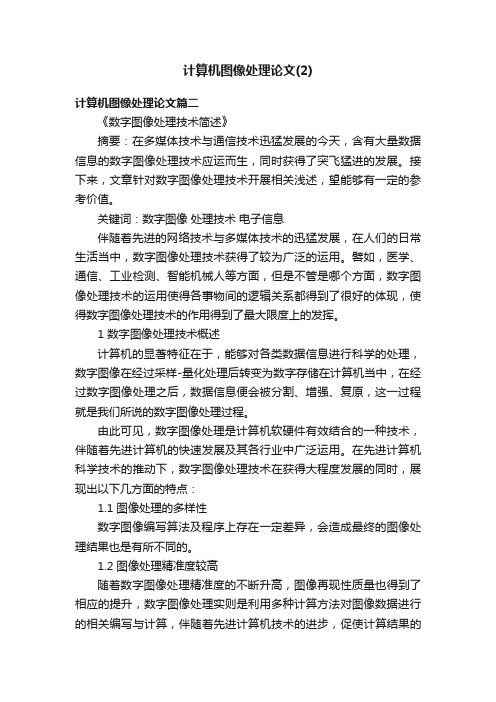 计算机图像处理论文(2)

计算机图像处理论文篇二

《数字图像处理技术简述》

摘要：在多媒体技术与通信技术迅猛发展的今天，含有大量数据信息的数字图像处理技术应运而生，同时获得了突飞猛进的发展。接下来，文章针对数字图像处理技术开展相关浅述，望能够有一定的参考价值。

关键词：数字图像 处理技术 电子信息

伴随着先进的网络技术与多媒体技术的迅猛发展，在人们的日常生活当中，数字图像处理技术获得了较为广泛的运用。譬如，医学、通信、工业检测、智能机械人等方面，但是不管是哪个方面，数字图像处理技术的运用使得各事物间的逻辑关系都得到了很好的体现，使得数字图像处理技术的作用得到了最大限度上的发挥。

1 数字图像处理技术概述

计算机的显著特征在于，能够对各类数据信息进行科学的处理，数字图像在经过采样-量化处理后转变为数字存储在计算机当中，在经过数字图像处理之后，数据信息便会被分割、增强、复原，这一过程就是我们所说的数字图像处理过程。

由此可见，数字图像处理是计算机软硬件有效结合的一种技术，伴随着先进计算机的快速发展及其各行业中广泛运用。在先进计算机科学技术的推动下，数字图像处理技术在获得大程度发展的同时，展现出以下几方面的特点：

1.1 图像处理的多样性

数字图像编写算法及程序上存在一定差异，会造成最终的图像处理结果也是有所不同的。

1.2 图像处理精准度较高

随着数字图像处理精准度的不断升高，图像再现性质量也得到了相应的提升，数字图像处理实则是利用多种计算方法对图像数据进行的相关编写与计算，伴随着先进计算机技术的进步，促使计算结果的